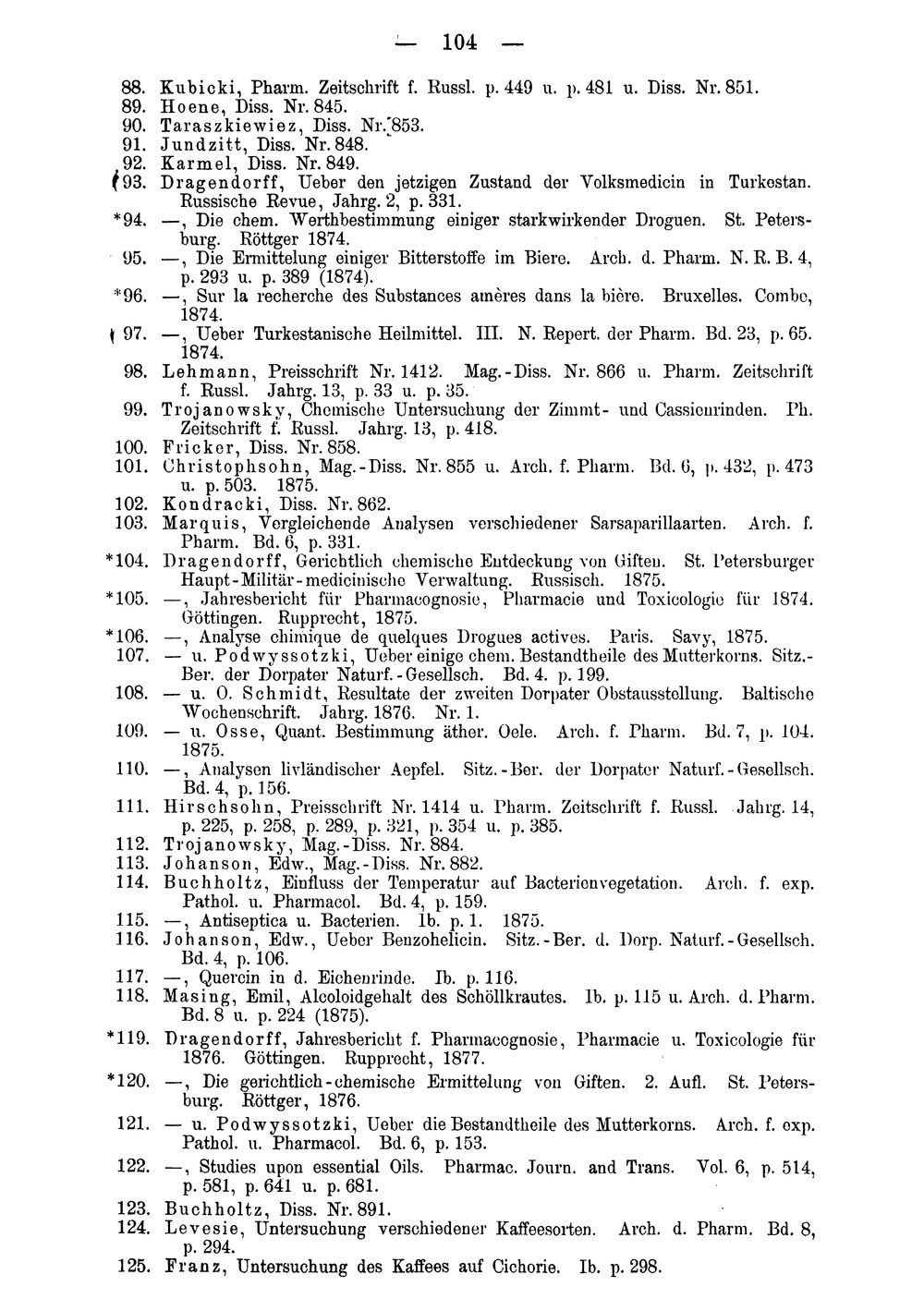 — 104 —

88. Kubicki, Pharm. Zeitschrift f. Russl. p. 449 u. p. 481 u. Diss. Nr. 851.

89. Hoene, Diss. Nr. 845.

90. Taraszkiewiez, Diss. Nr. 853.

91. Jundzitt, Diss. Nr. 848.

92. Karmel, Diss. Nr. 849.

93. Dragendorff, Ueber den jetzigen Zustand der Volksmedicin in Turkestan. Russische Revue, Jahrg. 2, p. 331.

*94. —, Die chem. Werthbestimmung einiger starkwirkender Droguen. St. Petersburg. Röttger 1874.

95. —, Die Ermittelung einiger Bitterstoffe im Biere. Arch. d. Pharm. N. R. B. 4, p. 293 u. p. 389 (1874).

*96. —, Sur la recherche des Substances amères dans la bière. Bruxelles. Combe, 1874.

97. —, Ueber Turkestanische Heilmittel. III. N. Repert. der Pharm. Bd. 23, p. 65. 1874.

98. Lehmann, Preisschrift Nr. 1412. Mag.-Diss. Nr. 866 u. Pharm. Zeitschrift f. Russl. Jahrg. 13, p. 33 u. p. 35.

99. Trojanowsky, Chemische Untersuchung der Zimmt- und Cassienrinden. Ph. Zeitschrift f. Russl. Jahrg. 13, p. 418.

100. Fricker, Diss. Nr. 858.

101. Christophsohn, Mag.-Diss. Nr. 855 u. Arch. f. Pharm. Bd. 6, p. 432, p. 473 u. p. 503. 1875.

102. Kondracki, Diss. Nr. 862.

103. Marquis, Vergleichende Analysen verschiedener Sarsaparillaarten. Arch. f. Pharm. Bd. 6, p. 331.

*104. Dragendorff, Gerichtlich chemische Entdeckung von Giften. St. Petersburger Haupt-Militär-medicinische Verwaltung. Russisch. 1875.

*105. —, Jahresbericht für Pharmacognosie, Pharmacie und Toxicologie für 1874. Göttingen. Rupprecht, 1875.

*106. —, Analyse chimique de quelques Drogues actives. Paris. Savy, 1875.

107. — u. Podwyssotzki, Ueber einige chem. Bestandtheile des Mutterkorns. Sitz.-Ber. der Dorpater Naturf.-Gesellsch. Bd. 4. p. 199.

108. — u. O. Schmidt, Resultate der zweiten Dorpater Obstausstellung. Baltische Wochenschrift. Jahrg. 1876. Nr. 1.

109. — u. Osse, Quant. Bestimmung äther. Oele. Arch. f. Pharm. Bd. 7, p. 104. 1875.

110. —, Analysen livländischer Aepfel. Sitz.-Ber. der Dorpater Naturf.-Gesellsch. Bd. 4, p. 156.

111. Hirschsohn, Preisschrift Nr. 1414 u. Pharm. Zeitschrift f. Russl. Jahrg. 14, p. 225, p. 258, p. 289, p. 321, p. 354 u. p. 385.

112. Trojanowsky, Mag.-Diss. Nr. 884.

113. Johanson, Edw., Mag.-Diss. Nr. 882.

114. Buchholtz, Einfluss der Temperatur auf Bacterienvegetation. Arch. f. exp. Pathol. u. Pharmacol. Bd. 4, p. 159.

115. —, Antiseptica u. Bacterien. Ib. p. 1. 1875.

116. Johanson, Edw., Ueber Benzohelicin. Sitz.-Ber. d. Dorp. Naturf.-Gesellsch. Bd. 4, p. 106.

117. —, Quercin in d. Eichenrinde. Ib. p. 116.

118. Masing, Emil, Alcoloidgehalt des Schöllkrautes. Ib. p. 115 u. Arch. d. Pharm. Bd. 8 u. p. 224 (1875).

*119. Dragendorff, Jahresbericht f. Pharmacognosie, Pharmacie u. Toxicologie für 1876. Göttingen. Rupprecht, 1877.

*120. —, Die gerichtlich-chemische Ermittelung von Giften. 2. Aufl. St. Petersburg. Röttger, 1876.

121. — u. Podwyssotzki, Ueber die Bestandtheile des Mutterkorns. Arch. f. exp. Pathol. u. Pharmacol. Bd. 6, p. 153.

122. —, Studies upon essential Oils. Pharmac. Journ. and Trans. Vol. 6, p. 514, p. 581, p. 641 u. p. 681.

123. Buchholtz, Diss. Nr. 891.

124. Levesie, Untersuchung verschiedener Kaffeesorten. Arch. d. Pharm. Bd. 8, p. 294.

125. Franz, Untersuchung des Kaffees auf Cichorie. Ib. p. 298.